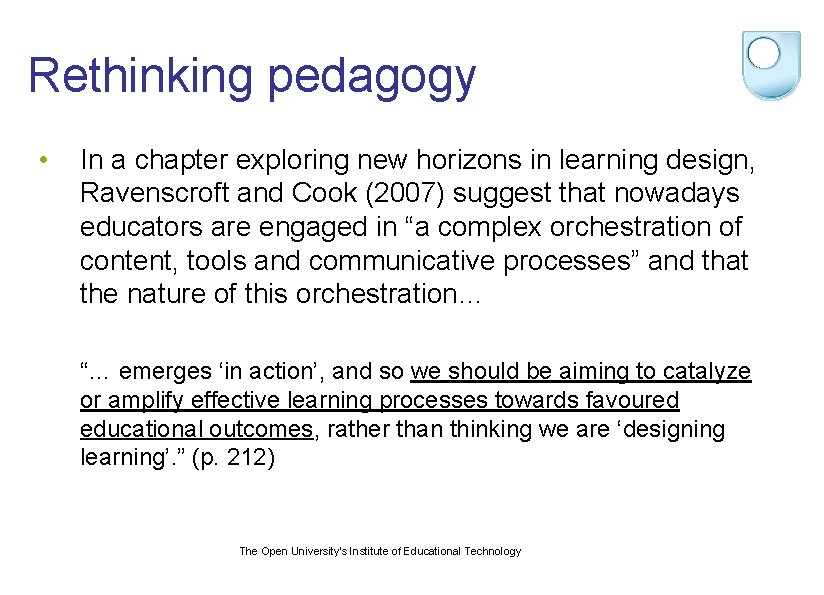 Rethinking pedagogy

• In a chapter exploring new horizons in learning design, Ravenscroft and Cook (2007) suggest that nowadays educators are engaged in “a complex orchestration of content, tools and communicative processes” and that the nature of this orchestration…

“… emerges ‘in action’, and so we should be aiming to catalyze or amplify effective learning processes towards favoured educational outcomes, rather than thinking we are ‘designing learning’.” (p. 212)

The Open University's Institute of Educational Technology